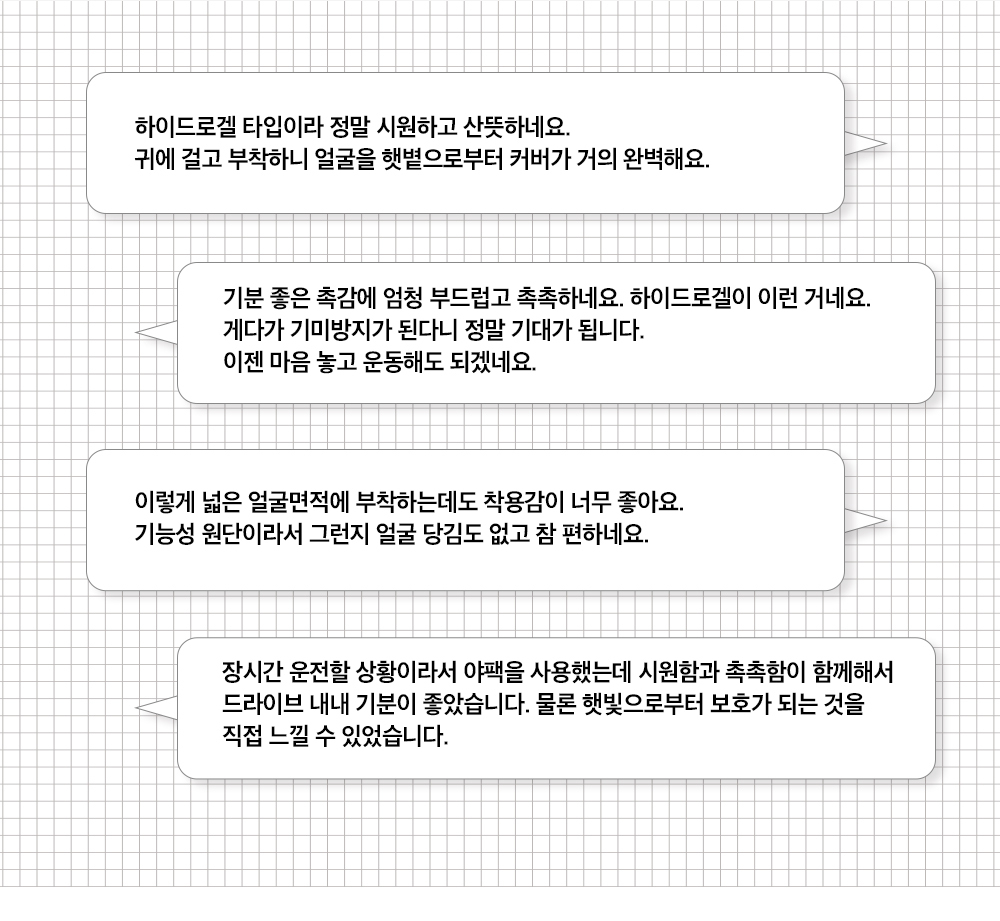 하이드로겔 타입이라 정말 시원하고 산뜻하네요.
귀에 걸고 부착하니 얼굴을 햇볕으로부터 커버가 거의 완벽해요.

기분 좋은 촉감에 엄청 부드럽고 촉촉하네요. 하이드로겔이 이런 거네요.
게다가 기미방지가 된다니 정말 기대가 됩니다.
이젠 마음 놓고 운동해도 되겠네요.

이렇게 넓은 얼굴면적에 부착하는데도 착용감이 너무 좋아요.
기능성 원단이라서 그런지 얼굴 당김도 없고 참 편하네요.

장시간 운전할 상황이라서 야팩을 사용했는데 시원함과 촉촉함이 함께해서
드라이브 내내 기분이 좋았습니다. 물론 햇빛으로부터 보호가 되는 것을
직접 느낄 수 있었습니다.